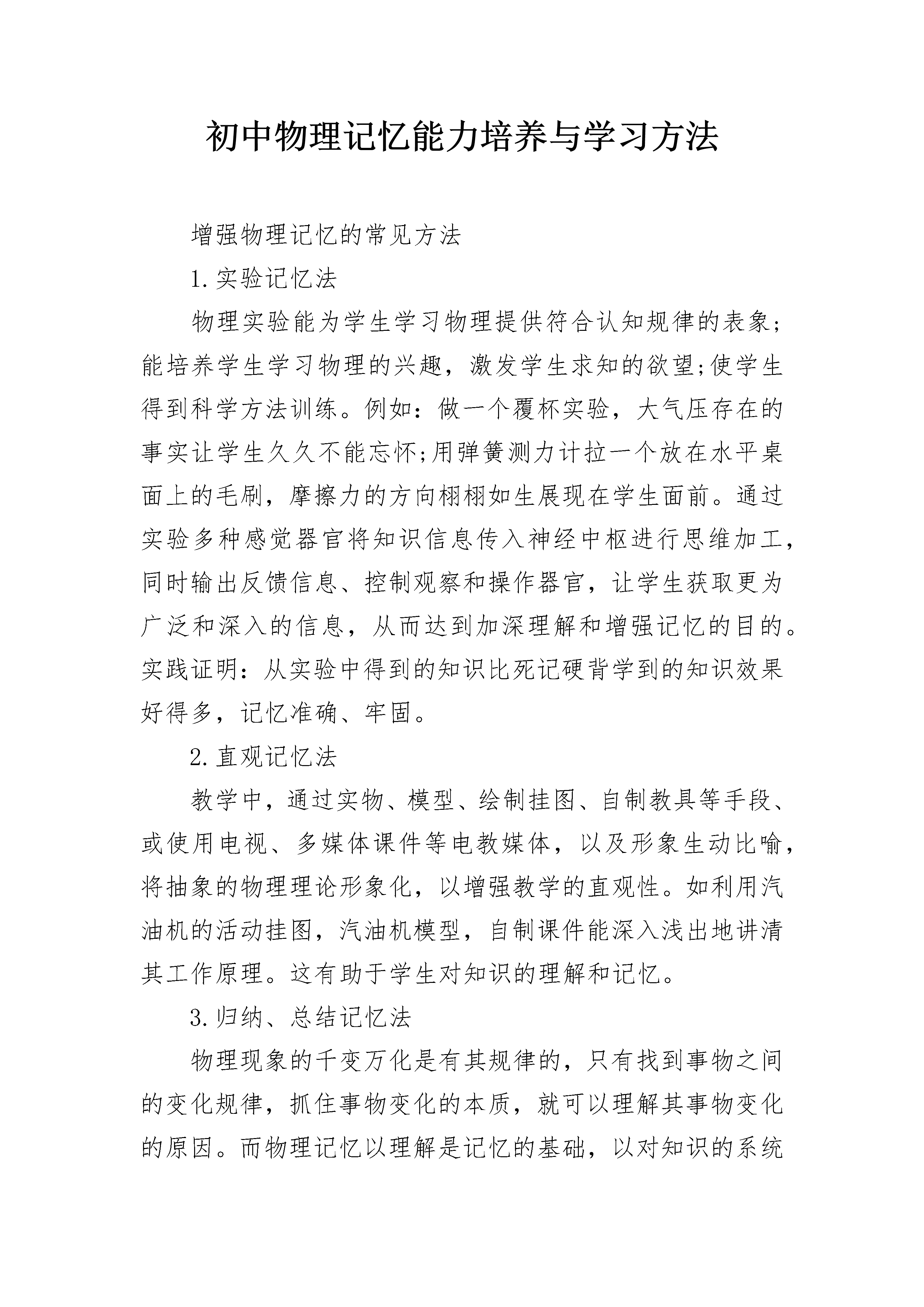 初中物理记忆能力培养与学习方法

增强物理记忆的常见方法

1.实验记忆法

物理实验能为学生学习物理提供符合认知规律的表象;能培养学生学习物理的兴趣，激发学生求知的欲望;使学生得到科学方法训练。例如：做一个覆杯实验，大气压存在的事实让学生久久不能忘怀;用弹簧测力计拉一个放在水平桌面上的毛刷，摩擦力的方向栩栩如生展现在学生面前。通过实验多种感觉器官将知识信息传入神经中枢进行思维加工，同时输出反馈信息、控制观察和操作器官，让学生获取更为广泛和深入的信息，从而达到加深理解和增强记忆的目的。实践证明：从实验中得到的知识比死记硬背学到的知识效果好得多，记忆准确、牢固。

2.直观记忆法

教学中，通过实物、模型、绘制挂图、自制教具等手段、或使用电视、多媒体课件等电教媒体，以及形象生动比喻，将抽象的物理理论形象化，以增强教学的直观性。如利用汽油机的活动挂图，汽油机模型，自制课件能深入浅出地讲清其工作原理。这有助于学生对知识的理解和记忆。

3.归纳、总结记忆法

物理现象的千变万化是有其规律的，只有找到事物之间的变化规律，抓住事物变化的本质，就可以理解其事物变化的原因。而物理记忆以理解是记忆的基础，以对知识的系统